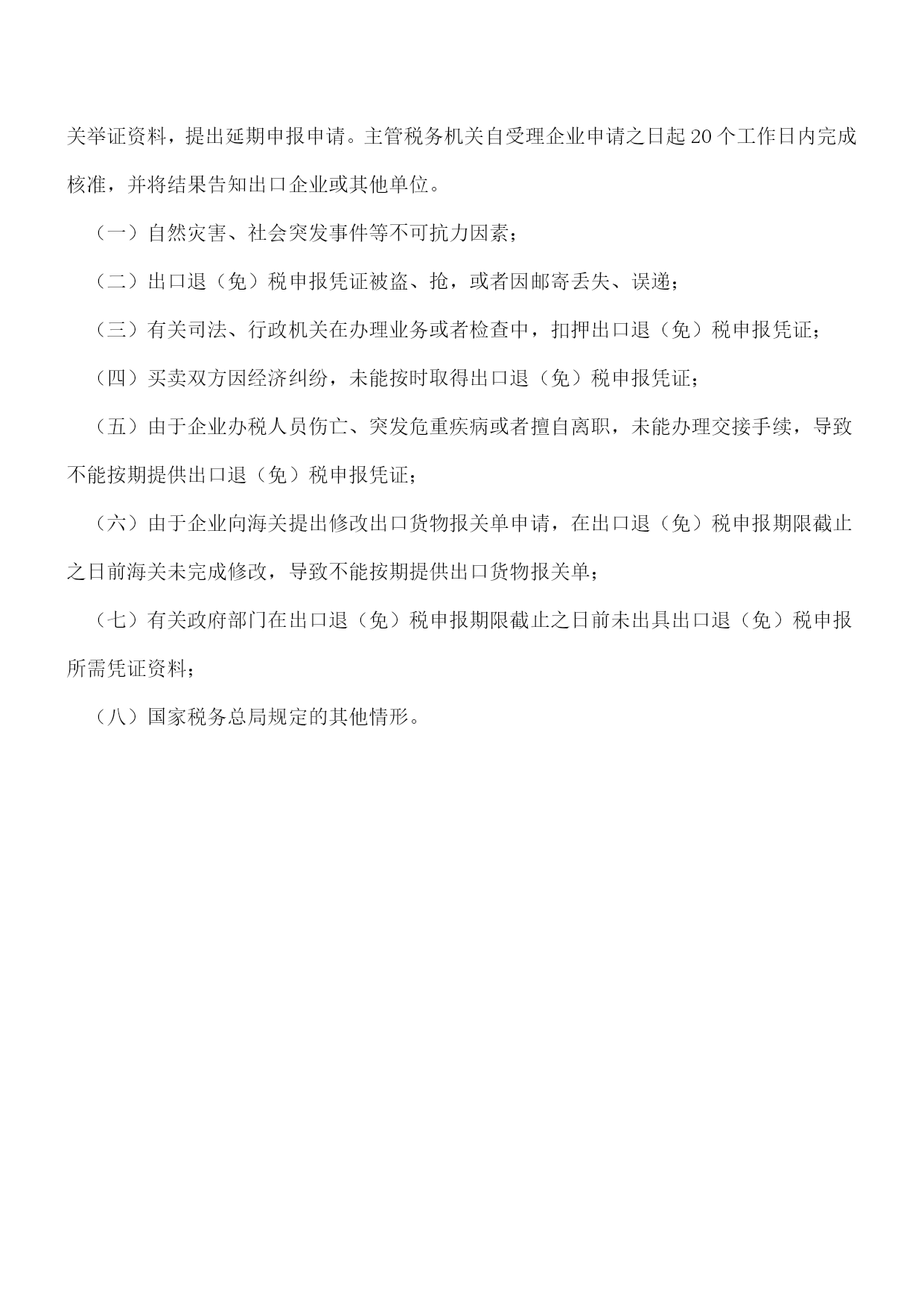 关举证资料，提出延期申报申请。主管税务机关自受理企业申请之日起20个工作日内完成核准，并将结果告知出口企业或其他单位。

（一）自然灾害、社会突发事件等不可抗力因素；

（二）出口退（免）税申报凭证被盗、抢，或者因邮寄丢失、误递；

（三）有关司法、行政机关在办理业务或者检查中，扣押出口退（免）税申报凭证；

（四）买卖双方因经济纠纷，未能按时取得出口退（免）税申报凭证；

（五）由于企业办税人员伤亡、突发危重疾病或者擅自离职，未能办理交接手续，导致不能按期提供出口退（免）税申报凭证；

（六）由于企业向海关提出修改出口货物报关单申请，在出口退（免）税申报期限截止之日前海关未完成修改，导致不能按期提供出口货物报关单；

（七）有关政府部门在出口退（免）税申报期限截止之日前未出具出口退（免）税申报所需凭证资料；

（八）国家税务总局规定的其他情形。